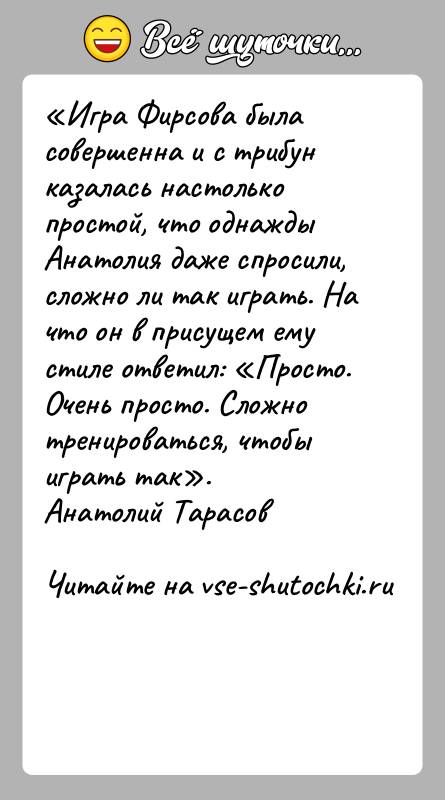 Всё шуточки...

«Игра Фирсова была совершенна и с трибун казалась настолько простой, что однажды Анатолия даже спросили, сложно ли так играть. На что он в присущем ему стиле ответил: «Просто. Очень просто. Сложно тренироваться, чтобы играть так».
Анатолий Тарасов

Читайте на vse-shutochki.ru